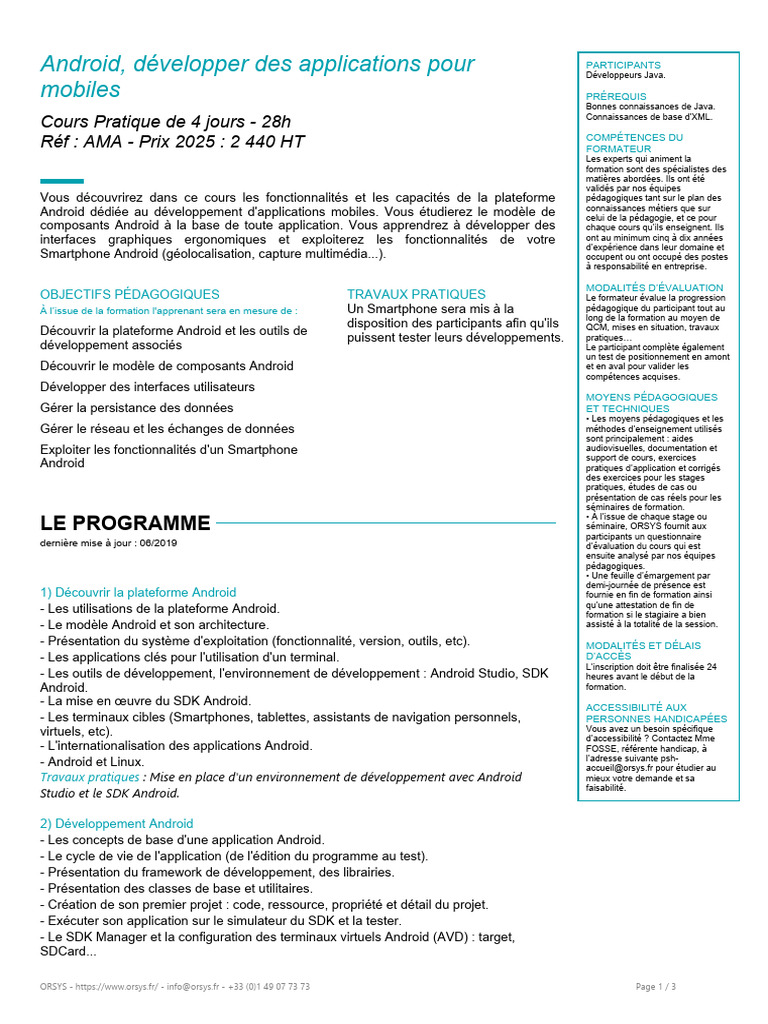 Android, développer des applications pour mobiles

Cours Pratique de 4 jours - 28h
Réf : AMA - Prix 2025 : 2 440 HT

Vous découvrirez dans ce cours les fonctionnalités et les capacités de la plateforme Android dédiée au développement d'applications mobiles. Vous étudierez le modèle de composants Android à la base de toute application. Vous apprendrez à développer des interfaces graphiques ergonomiques et exploiterez les fonctionnalités de votre Smartphone Android (géolocalisation, capture multimédia...).

OBJECTIFS PÉDAGOGIQUES
À l'issue de la formation l'apprenant sera en mesure de :

Découvrir la plateforme Android et les outils de développement associés

Découvrir le modèle de composants Android

Développer des interfaces utilisateurs

Gérer la persistance des données

Gérer le réseau et les échanges de données

Exploiter les fonctionnalités d'un Smartphone Android

TRAVAUX PRATIQUES
Un Smartphone sera mis à la disposition des participants afin qu'ils puissent tester leurs développements.

LE PROGRAMME
dernière mise à jour : 06/2019

1) Découvrir la plateforme Android
- Les utilisations de la plateforme Android.
- Le modèle Android et son architecture.
- Présentation du système d'exploitation (fonctionnalité, version, outils, etc).
- Les applications clés pour l'utilisation d'un terminal.
- Les outils de développement, l'environnement de développement : Android Studio, SDK Android.
- La mise en œuvre du SDK Android.
- Les terminaux cibles (Smartphones, tablettes, assistants de navigation personnels, virtuels, etc).
- L'internationalisation des applications Android.
- Android et Linux.
Travaux pratiques : Mise en place d'un environnement de développement avec Android Studio et le SDK Android.

2) Développement Android
- Les concepts de base d'une application Android.
- Le cycle de vie de l'application (de l'édition du programme au test).
- Présentation du framework de développement, des librairies.
- Présentation des classes de base et utilitaires.
- Création de son premier projet : code, ressource, propriété et détail du projet.
- Exécuter son application sur le simulateur du SDK et la tester.
- Le SDK Manager et la configuration des terminaux virtuels Android (AVD) : target, SDCard...

PARTICIPANTS
Développeurs Java.

PRÉREQUIS
Bonnes connaissances de Java. Connaissances de base d'XML.

COMPÉTENCES DU FORMATEUR
Les experts qui animent la formation sont des spécialistes des matières abordées. Ils ont été validés par nos équipes pédagogiques tant sur le plan des connaissances métiers que sur celui de la pédagogie, et ce pour chaque cours qu'ils enseignent. Ils ont au minimum cinq à dix années d'expérience dans leur domaine et occupent ou ont occupé des postes à responsabilité en entreprise.

MODALITÉS D'ÉVALUATION
Le formateur évalue la progression pédagogique du participant tout au long de la formation au moyen de QCM, mises en situation, travaux pratiques…
Le participant complète également un test de positionnement en amont et en aval pour valider les compétences acquises.

MOYENS PÉDAGOGIQUES ET TECHNIQUES
• Les moyens pédagogiques et les méthodes d'enseignement utilisés sont principalement : aides audiovisuelles, documentation et support de cours, exercices pratiques d'application et corrigés des exercices pour les stages pratiques, études de cas ou présentation de cas réels pour les séminaires de formation.
• À l'issue de chaque stage ou séminaire, ORSYS fournit aux participants un questionnaire d'évaluation du cours qui est ensuite analysé par nos équipes pédagogiques.
• Une feuille d'émargement par demi-journée de présence est fournie en fin de formation ainsi qu'une attestation de fin de formation si le stagiaire a bien assisté à la totalité de la session.

MODALITÉS ET DÉLAIS D'ACCÈS
L'inscription doit être finalisée 24 heures avant le début de la formation.

ACCESSIBILITÉ AUX PERSONNES HANDICAPÉES
Vous avez un besoin spécifique d'accessibilité ? Contactez Mme FOSSE, référente handicap, à l'adresse suivante psh-accueil@orsys.fr pour étudier au mieux votre demande et sa faisabilité.

ORSYS - https://www.orsys.fr/ - info@orsys.fr - +33 (0)1 49 07 73 73

Page 1 / 3